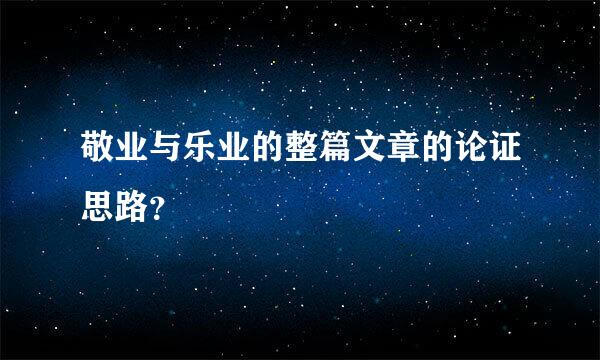 敬业与乐业的整篇文章的论证思路?